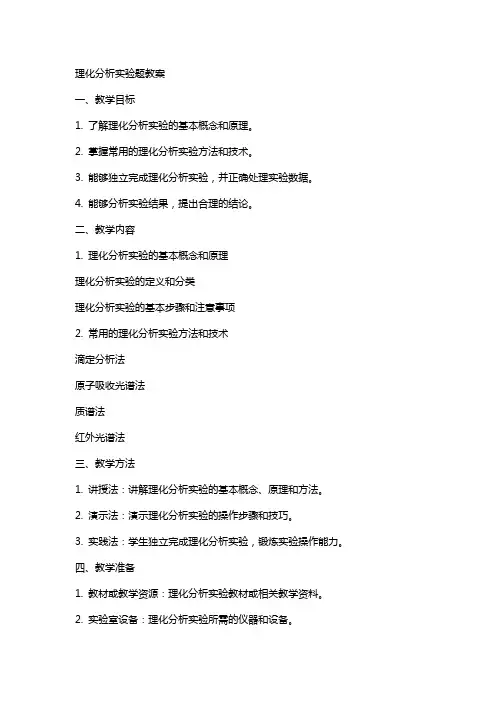 理化分析实验题教案

一、教学目标

1. 了解理化分析实验的基本概念和原理。

2. 掌握常用的理化分析实验方法和技术。

3. 能够独立完成理化分析实验，并正确处理实验数据。

4. 能够分析实验结果，提出合理的结论。

二、教学内容

1. 理化分析实验的基本概念和原理

理化分析实验的定义和分类

理化分析实验的基本步骤和注意事项

2. 常用的理化分析实验方法和技术

滴定分析法

原子吸收光谱法

质谱法

红外光谱法

三、教学方法

1. 讲授法：讲解理化分析实验的基本概念、原理和方法。

2. 演示法：演示理化分析实验的操作步骤和技巧。

3. 实践法：学生独立完成理化分析实验，锻炼实验操作能力。

四、教学准备

1. 教材或教学资源：理化分析实验教材或相关教学资料。

2. 实验室设备：理化分析实验所需的仪器和设备。